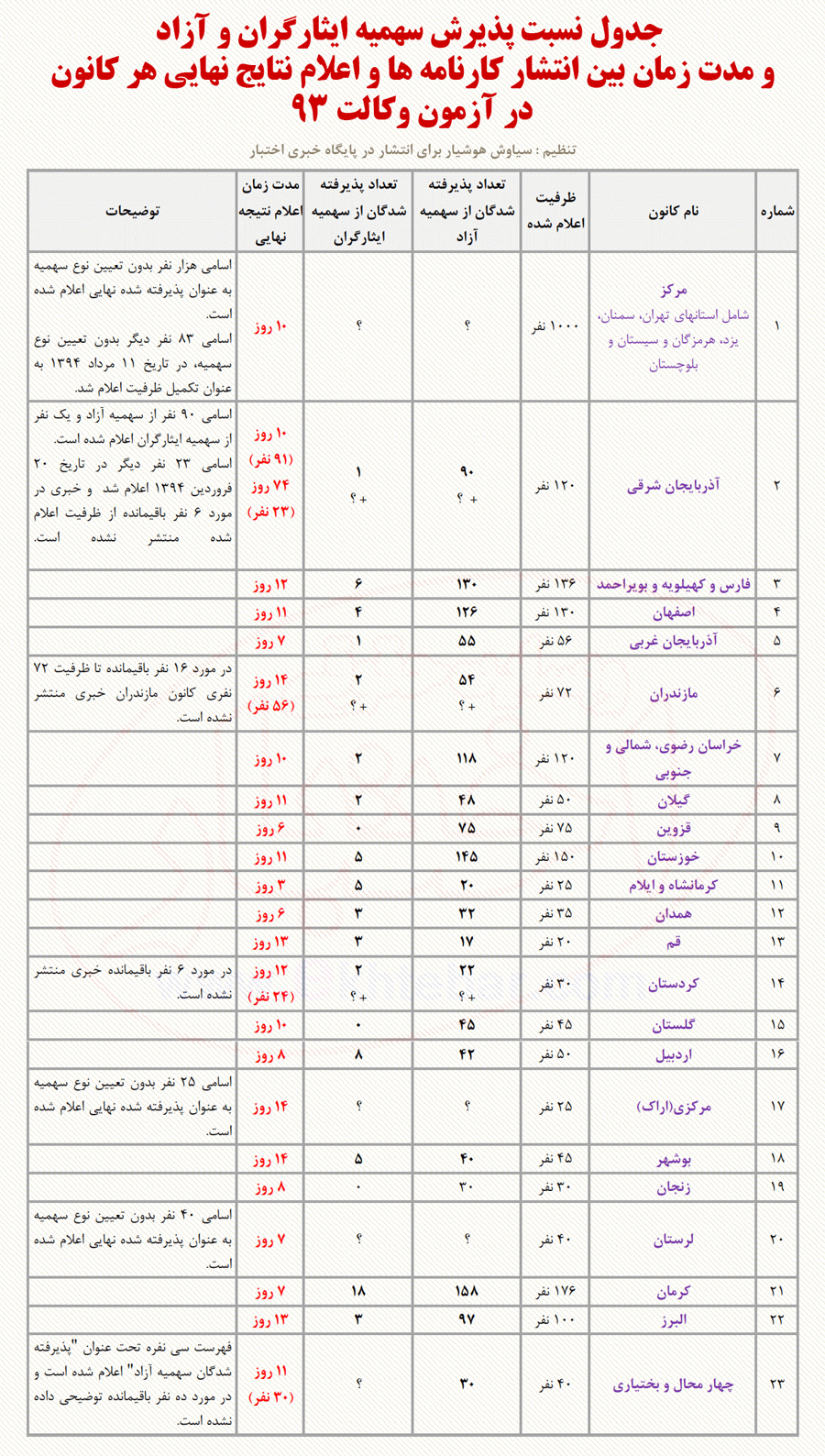 جدول نسبت پذیرش سهمیه ایثارگران و آزاد
و مدت زمان بین انتشار کارنامه ها و اعلام نتایج نهایی هر کانون
در آزمون وکالت ۹۳

تنظیم : سیاوش هوشیار برای انتشار در پایگاه خبری اختبار

| شماره | نام کانون | ظرفیت اعلام شده | تعداد پذیرفته شدگان از سهمیه آزاد | تعداد پذیرفته شدگان از سهمیه ایثارگران | مدت زمان اعلام نتیجه نهایی | توضیحات |
|---|---|---|---|---|---|---|
| ۱ | مرکز شامل استانهای تهران، سمنان، یزد، هرمزگان و سیستان و بلوچستان | ۱۰۰۰ نفر | ؟ | ؟ | ۱۰ روز | اسامی هزار نفر بدون تعیین نوع سهمیه به عنوان پذیرفته شده نهایی اعلام شده است. اسامی ۸۳ نفر دیگر بدون تعیین نوع سهمیه، در تاریخ ۱۱ مرداد ۱۳۹۴ به عنوان تکمیل ظرفیت اعلام شد. |
| ۲ | آذربایجان شرقی | ۱۲۰ نفر | ۹۰ + ؟ | ۱ + ؟ | ۱۰ روز (۹۱ نفر) ۷۴ روز (۲۳ نفر) | اسامی ۹۰ نفر از سهمیه آزاد و یک نفر از سهمیه ایثارگران اعلام شده است. اسامی ۲۳ نفر دیگر در تاریخ ۲۰ فروردین ۱۳۹۴ اعلام شد و خبری در مورد ۶ نفر باقیمانده از ظرفیت اعلام شده منتشر نشده است. |
| ۳ | فارس و کهیلویه و بویراحمد | ۱۳۶ نفر | ۱۳۰ | ۶ | ۱۲ روز | |
| ۴ | اصفهان | ۱۳۰ نفر | ۱۲۶ | ۴ | ۱۱ روز | |
| ۵ | آذربایجان غربی | ۵۶ نفر | ۵۵ | ۱ | ۷ روز | |
| ۶ | مازندران | ۷۲ نفر | ۵۴ + ؟ | ۲ + ؟ | ۱۴ روز (۵۶ نفر) | در مورد ۱۶ نفر باقیمانده تا ظرفیت ۷۲ نفری کانون مازندران خبری منتشر نشده است. |
| ۷ | خراسان رضوی، شمالی و جنوبی | ۱۲۰ نفر | ۱۱۸ | ۲ | ۱۰ روز | |
| ۸ | گیلان | ۵۰ نفر | ۴۸ | ۲ | ۱۱ روز | |
| ۹ | قزوین | ۷۵ نفر | ۷۵ | ۰ | ۶ روز | |
| ۱۰ | خوزستان | ۱۵۰ نفر | ۱۴۵ | ۵ | ۱۱ روز | |
| ۱۱ | کرمانشاه و ایلام | ۲۵ نفر | ۲۰ | ۵ | ۳ روز | |
| ۱۲ | همدان | ۳۵ نفر | ۳۲ | ۳ | ۶ روز | |
| ۱۳ | قم | ۲۰ نفر | ۱۷ | ۳ | ۱۳ روز | |
| ۱۴ | کردستان | ۳۰ نفر | ۲۲ + ؟ | ۲ + ؟ | ۱۲ روز (۲۴ نفر) | در مورد ۶ نفر باقیمانده خبری منتشر نشده است. |
| ۱۵ | گلستان | ۴۵ نفر | ۴۵ | ۰ | ۱۰ روز | |
| ۱۶ | اردبیل | ۵۰ نفر | ۴۲ | ۸ | ۸ روز | |
| ۱۷ | مرکزی(اراک) | ۲۵ نفر | ؟ | ؟ | ۱۴ روز | اسامی ۲۵ نفر بدون تعیین نوع سهمیه به عنوان پذیرفته شده نهایی اعلام شده است. |
| ۱۸ | بوشهر | ۴۵ نفر | ۴۰ | ۵ | ۱۴ روز | |
| ۱۹ | زنجان | ۳۰ نفر | ۳۰ | ۰ | ۸ روز | |
| ۲۰ | لرستان | ۴۰ نفر | ؟ | ؟ | ۷ روز | اسامی ۴۰ نفر بدون تعیین نوع سهمیه به عنوان پذیرفته شده نهایی اعلام شده است. |
| ۲۱ | کرمان | ۱۷۶ نفر | ۱۵۸ | ۱۸ | ۷ روز | |
| ۲۲ | البرز | ۱۰۰ نفر | ۹۷ | ۳ | ۱۳ روز | |
| ۲۳ | چهار محال و بختیاری | ۴۰ نفر | ۳۰ | ؟ | ۱۱ روز (۳۰ نفر) | فهرست سی نفره تحت عنوان "پذیرفته شدگان سهمیه آزاد" اعلام شده است و در مورد ده نفر باقیمانده توضیحی داده نشده است. |